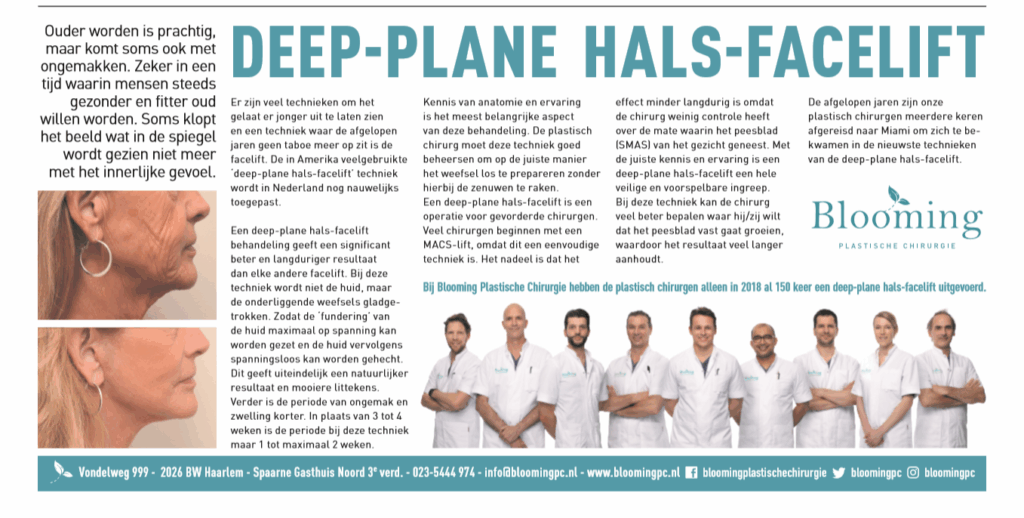 Ouder worden is prachtig, maar komt soms ook met ongemakken. Zeker in een tijd waarin mensen steeds gezonder en fitter oud willen worden. Soms klopt het beeld wat in de spiegel wordt gezien niet meer met het innerlijke gevoel.

DEEP-PLANE HALS-FACELIFT

Er zijn veel technieken om het gelaat er jonger uit te laten zien en een techniek waar de afgelopen jaren geen taboe meer op zit is de facelift. De in Amerika veelgebruikte 'deep-plane hals-facelift' techniek wordt in Nederland nog nauwelijks toegepast.

Een deep-plane hals-facelift behandeling geeft een significant beter en langduriger resultaat dan elke andere facelift. Bij deze techniek wordt niet de huid, maar de onderliggende weefsels gladgetrokken. Zodat de 'fundering' van de huid maximaal op spanning kan worden gezet en de huid vervolgens spanningsloos kan worden gehecht. Dit geeft uiteindelijk een natuurlijker resultaat en mooiere littekens. Verder is de periode van ongemak en zwelling korter. In plaats van 3 tot 4 weken is de periode bij deze techniek maar 1 tot maximaal 2 weken.

Kennis van anatomie en ervaring is het meest belangrijke aspect van deze behandeling. De plastisch chirurg moet deze techniek goed beheersen om op de juiste manier het weefsel los te prepareren zonder hierbij de zenuwen te raken. Een deep-plane hals-facelift is een operatie voor gevorderde chirurgen. Veel chirurgen beginnen met een MACS-lift, omdat dit een eenvoudige techniek is. Het nadeel is dat het effect minder langdurig is omdat de chirurg weinig controle heeft over de mate waarin het peesblad (SMAS) van het gezicht geneest. Met de juiste kennis en ervaring is een deep-plane hals-facelift een hele veilige en voorspelbare ingreep. Bij deze techniek kan de chirurg veel beter bepalen waar hij/zij wilt dat het peesblad vast gaat groeien, waardoor het resultaat veel langer aanhoudt.

De afgelopen jaren zijn onze plastisch chirurgen meerdere keren afgereisd naar Miami om zich te bekwamen in de nieuwste technieken van de deep-plane hals-facelift.

Blooming
PLASTISCHE CHIRURGIE

Bij Blooming Plastische Chirurgie hebben de plastisch chirurgen alleen in 2018 al 150 keer een deep-plane hals-facelift uitgevoerd.

Vondelweg 999 - 2026 BW Haarlem - Spaarne Gasthuis Noord 3e verd. - 023-5444 974 - info@bloomingpc.nl - www.bloomingpc.nl bloomingplastischechirurgie bloomingpc bloomingpc